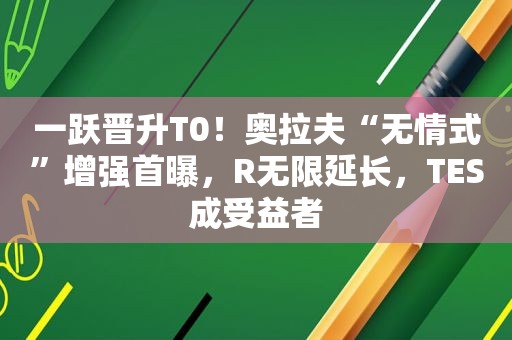 一跃晋升T0！奥拉夫“无情式”增强首曝，R无限延长，TES成受益者